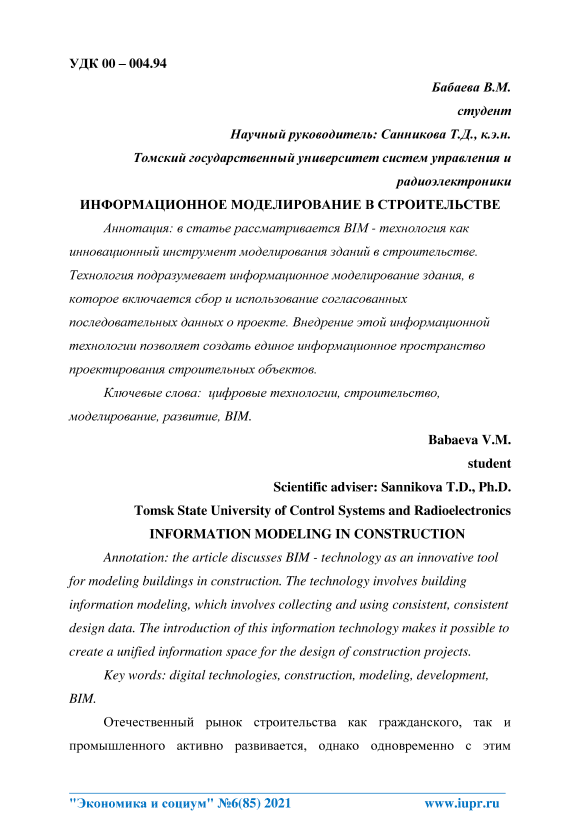 УДК 00 – 004.94

Бабаева В.М.
студент
Научный руководитель: Санникова Т.Д., к.э.н.
Томский государственный университет систем управления и радиоэлектроники

ИНФОРМАЦИОННОЕ МОДЕЛИРОВАНИЕ В СТРОИТЕЛЬСТВЕ

Аннотация: в статье рассматривается BIM - технология как инновационный инструмент моделирования зданий в строительстве. Технология подразумевает информационное моделирование здания, в которое включается сбор и использование согласованных последовательных данных о проекте. Внедрение этой информационной технологии позволяет создать единое информационное пространство проектирования строительных объектов.

Ключевые слова: цифровые технологии, строительство, моделирование, развитие, BIM.

Babaeva V.M.
student
Scientific adviser: Sannikova T.D., Ph.D.
Tomsk State University of Control Systems and Radioelectronics

INFORMATION MODELING IN CONSTRUCTION

Annotation: the article discusses BIM - technology as an innovative tool for modeling buildings in construction. The technology involves building information modeling, which involves collecting and using consistent, consistent design data. The introduction of this information technology makes it possible to create a unified information space for the design of construction projects.

Key words: digital technologies, construction, modeling, development, BIM.

Отечественный рынок строительства как гражданского, так и промышленного активно развивается, однако одновременно с этим

"Экономика и социум" №6(85) 2021 www.iupr.ru